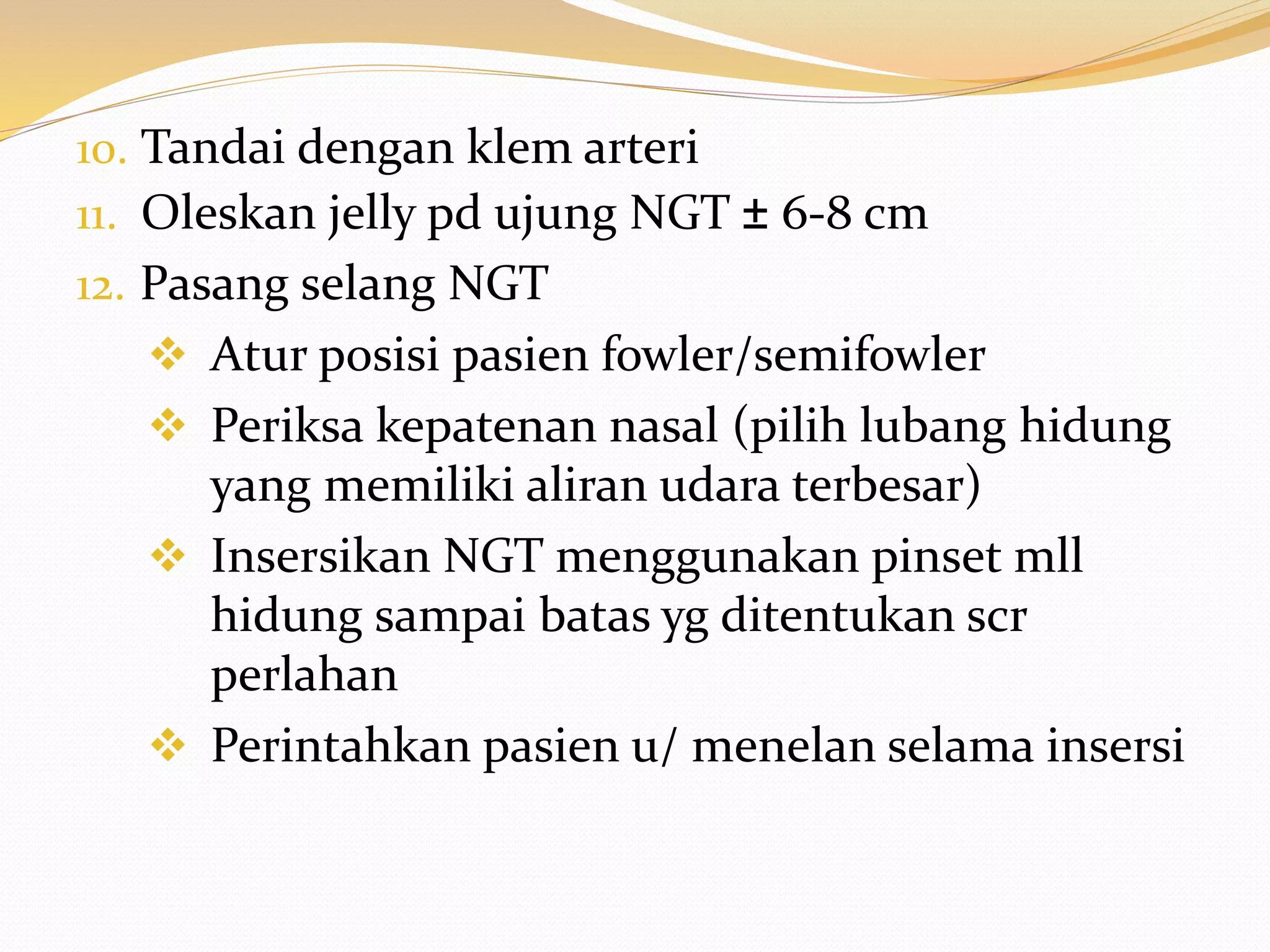 10. Tandai dengan klem arteri
11. Oleskan jelly pd ujung NGT ± 6-8 cm
12. Pasang selang NGT
❖ Atur posisi pasien fowler/semifowler
❖ Periksa kepatenan nasal (pilih lubang hidung yang memiliki aliran udara terbesar)
❖ Insersikan NGT menggunakan pinset mll hidung sampai batas yg ditentukan scr perlahan
❖ Perintahkan pasien u/ menelan selama insersi